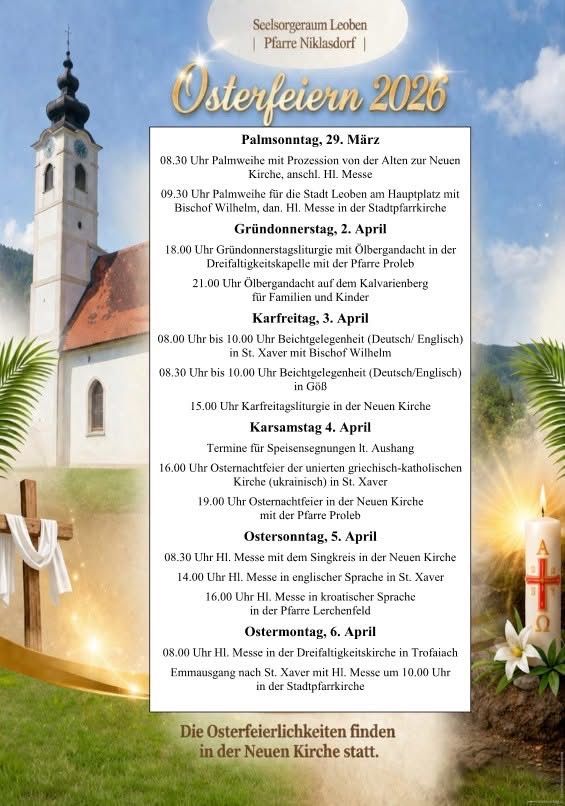 Seelsorgeraum Leoben
| Pfarre Niklasdorf |

Osterfeiern 2026

Palmsonntag, 29. März

08.30 Uhr Palmweihe mit Prozession von der Alten zur Neuen Kirche, anschl. Hl. Messe

09.30 Uhr Palmweihe für die Stadt Leoben am Hauptplatz mit Bischof Wilhelm, dan. Hl. Messe in der Stadtpfarrkirche

Gründonnerstag, 2. April

18.00 Uhr Gründonnerstagsliturgie mit Ölbergandacht in der Dreifaltigkeitskapelle mit der Pfarre Proleb

21.00 Uhr Ölbergandacht auf dem Kalvarienberg für Familien und Kinder

Karfreitag, 3. April

08.00 Uhr bis 10.00 Uhr Beichtgelegenheit (Deutsch/ Englisch) in St. Xaver mit Bischof Wilhelm

08.30 Uhr bis 10.00 Uhr Beichtgelegenheit (Deutsch/Englisch) in Göß

15.00 Uhr Karfreitagsliturgie in der Neuen Kirche

Karsamstag 4. April

Termine für Speisensegnungen lt. Aushang

16.00 Uhr Osternachtfeier der unierten griechisch-katholischen Kirche (ukrainisch) in St. Xaver

19.00 Uhr Osternachtfeier in der Neuen Kirche mit der Pfarre Proleb

Ostersonntag, 5. April

08.30 Uhr Hl. Messe mit dem Singkreis in der Neuen Kirche

14.00 Uhr Hl. Messe in englischer Sprache in St. Xaver

16.00 Uhr Hl. Messe in kroatischer Sprache in der Pfarre Lerchenfeld

Ostermontag, 6. April

08.00 Uhr Hl. Messe in der Dreifaltigkeitskirche in Trofaiach

Emmausgang nach St. Xaver mit Hl. Messe um 10.00 Uhr in der Stadtpfarrkirche

Die Osterfeierlichkeiten finden in der Neuen Kirche statt.

A
Ω